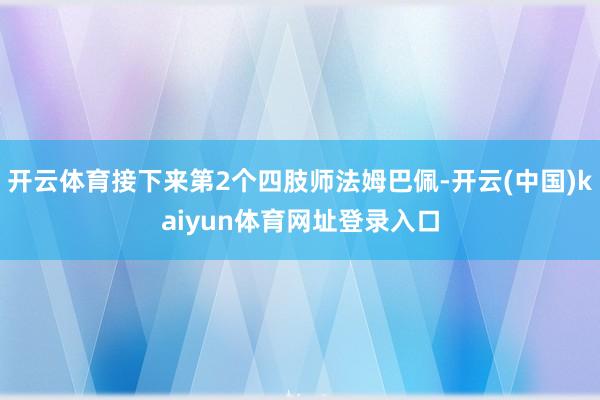 开云体育接下来第2个四肢师法姆巴佩-开云(中国)kaiyun体育网址登录入口